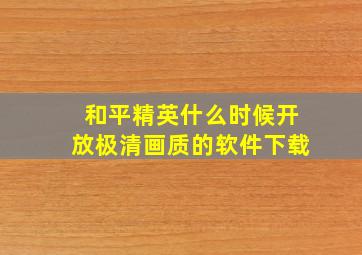 和平精英什么时候开放极清画质的软件下载